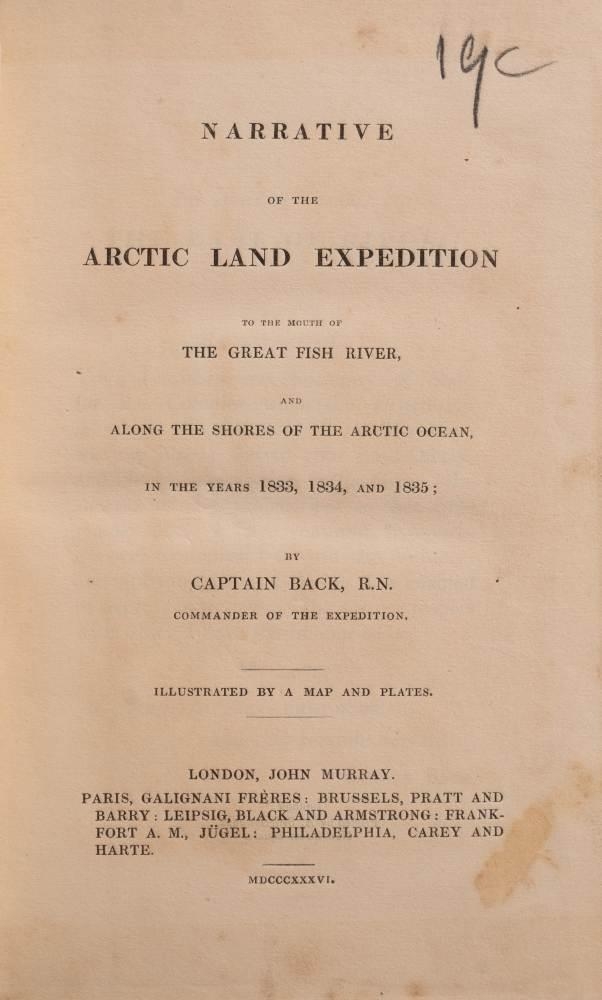 19c

NARRATIVE

OF THE

ARCTIC LAND EXPEDITION

TO THE MOUTH OF

THE GREAT FISH RIVER,

AND

ALONG THE SHORES OF THE ARCTIC OCEAN,

IN THE YEARS 1833, 1834, AND 1835;

BY

CAPTAIN BACK, R.N.

COMMANDER OF THE EXPEDITION.

ILLUSTRATED BY A MAP AND PLATES.

LONDON, JOHN MURRAY.

PARIS, GALIGNANI FRÈRES: BRUSSELS, PRATT AND BARRY: LEIPSIG, BLACK AND ARMSTRONG: FRANKFORT A. M., JÜGEL: PHILADELPHIA, CAREY AND HARTE.

MDCCCXXXVI.